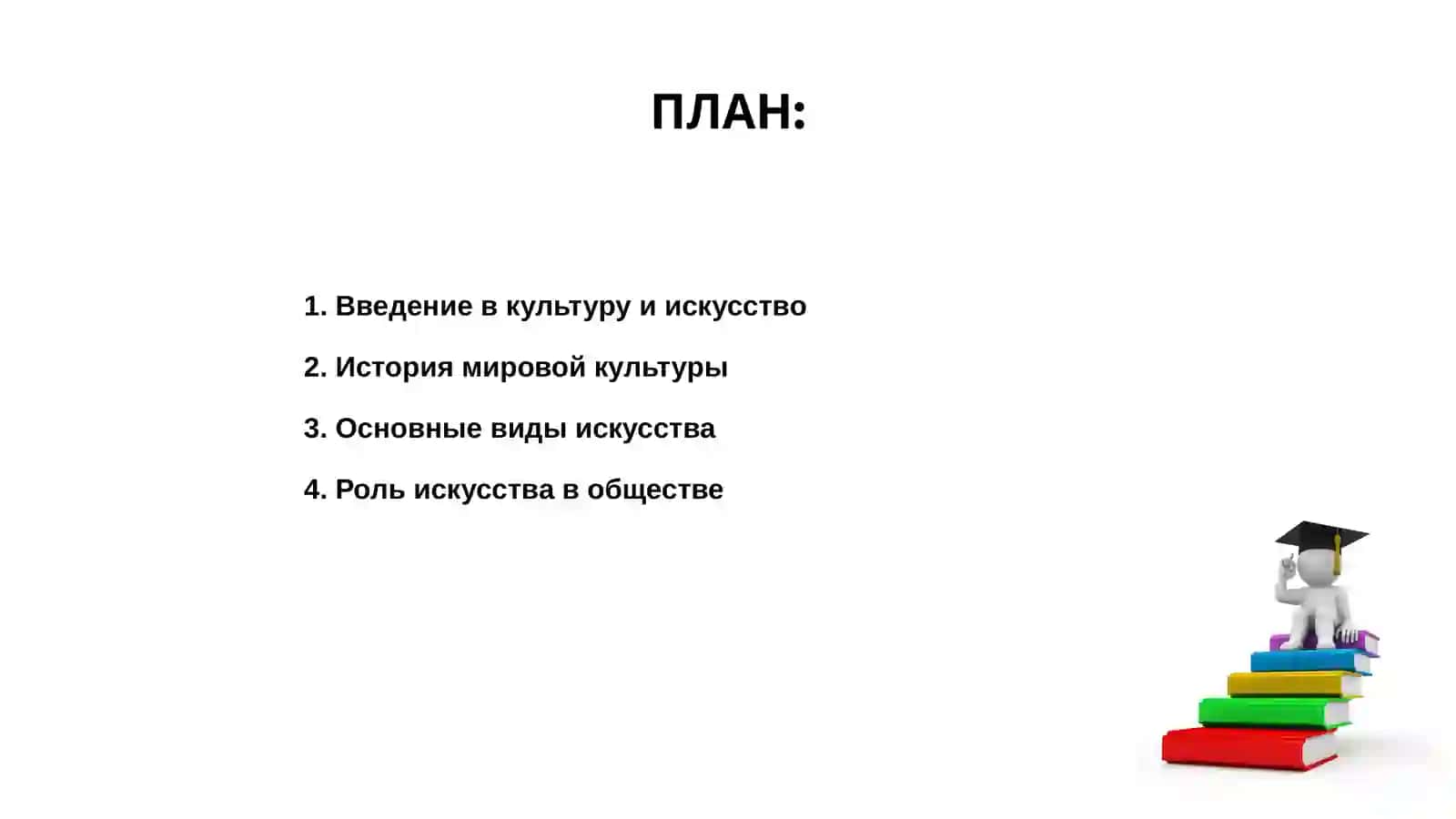 ПЛАН:

1. Введение в культуру и искусство

2. История мировой культуры

3. Основные виды искусства

4. Роль искусства в обществе